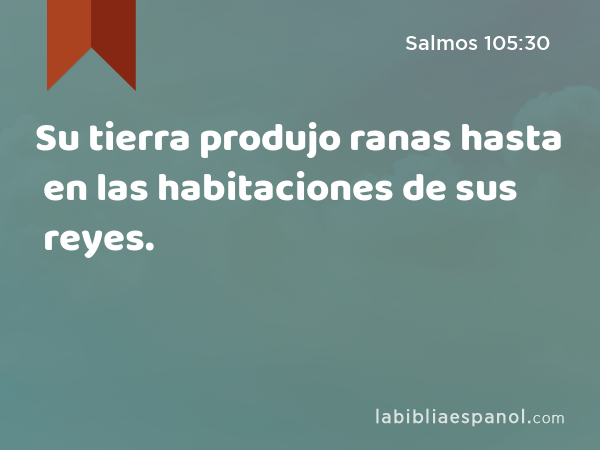 Salmos 105:30

Su tierra produjo ranas hasta en las habitaciones de sus reyes.

labibliaespanol.com